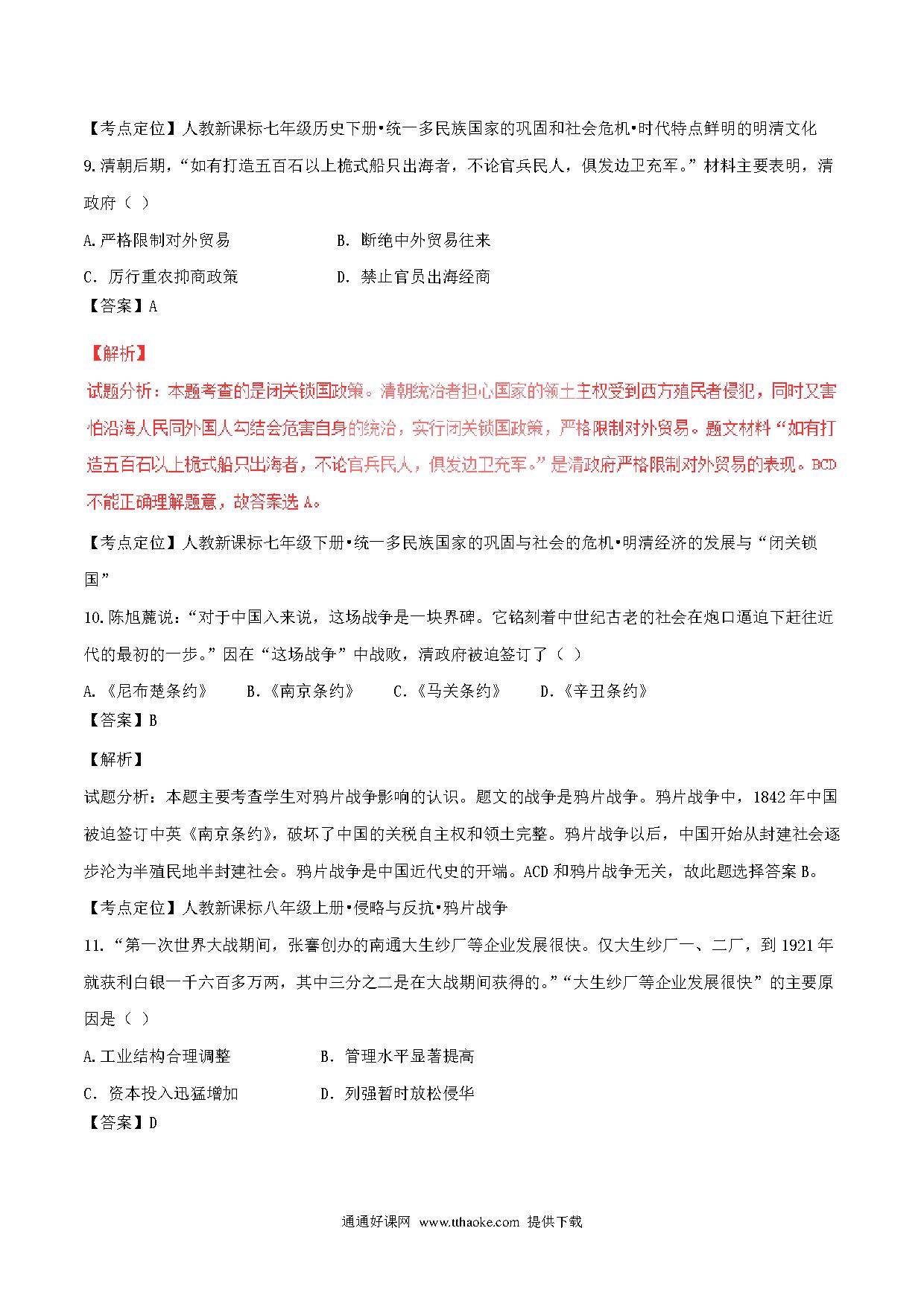 【考点定位】人教新课标七年级历史下册•统一多民族国家的巩固和社会危机•时代特点鲜明的明清文化

9.清朝后期，“如有打造五百石以上桅式船只出海者，不论官兵民人，俱发边卫充军。”材料主要表明，清政府（ ）

A.严格限制对外贸易　　B. 断绝中外贸易往来

C. 厉行重农抑商政策　　D. 禁止官员出海经商

【答案】A

【解析】

试题分析：本题考查的是闭关锁国政策。清朝统治者担心国家的领土主权受到西方殖民者侵犯，同时又害怕沿海人民同外国人勾结会危害自身的统治，实行闭关锁国政策，严格限制对外贸易。题文材料“如有打造五百石以上桅式船只出海者，不论官兵民人，俱发边卫充军。”是清政府严格限制对外贸易的表现。BCD不能正确理解题意，故答案选A。

【考点定位】人教新课标七年级下册•统一多民族国家的巩固与社会的危机•明清经济的发展与“闭关锁国”

10.陈旭麓说：“对于中国入来说，这场战争是一块界碑。它铭刻着中世纪古老的社会在炮口逼迫下赶往近代的最初的一步。”因在“这场战争”中战败，清政府被迫签订了（ ）

A.《尼布楚条约》　B.《南京条约》　C.《马关条约》　D.《辛丑条约》

【答案】B

【解析】

试题分析：本题主要考查学生对鸦片战争影响的认识。题文的战争是鸦片战争。鸦片战争中，1842年中国被迫签订中英《南京条约》，破坏了中国的关税自主权和领土完整。鸦片战争以后，中国开始从封建社会逐步沦为半殖民地半封建社会。鸦片战争是中国近代史的开端。ACD和鸦片战争无关，故此题选择答案B。

【考点定位】人教新课标八年级上册•侵略与反抗•鸦片战争

11.“第一次世界大战期间，张謇创办的南通大生纱厂等企业发展很快。仅大生纱厂一、二厂，到1921年就获利白银一千六百多万两，其中三分之二是在大战期间获得的。”“大生纱厂等企业发展很快”的主要原因是（ ）

A.工业结构合理调整　　B. 管理水平显著提高

C. 资本投入迅猛增加　　D. 列强暂时放松侵华

【答案】D

通通好课网 www.tthaoke.com 提供下载